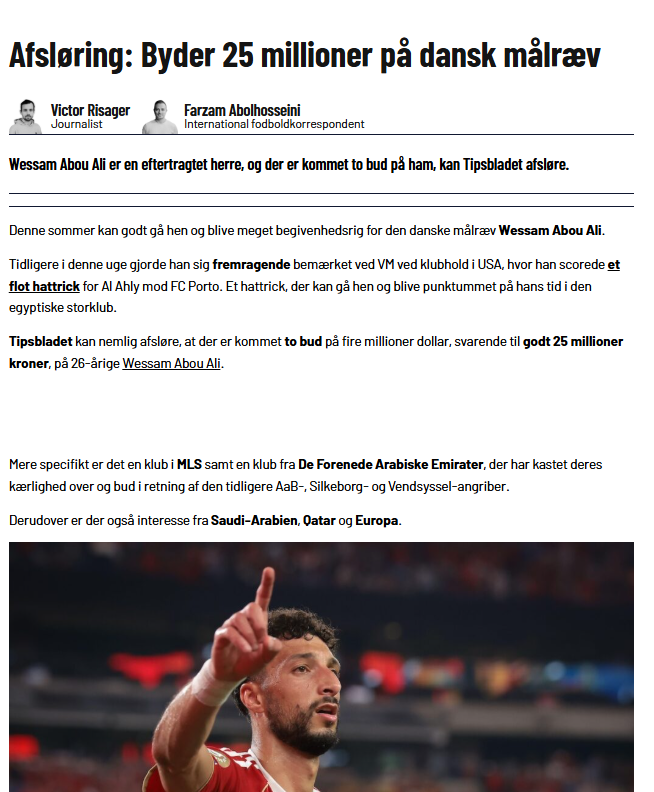 Afsløring: Byder 25 millioner på dansk målræv

Victor Risager
Journalist

Farzam Abolhosseini
International fodboldkorrespondent

Wessam Abou Ali er en eftertragtet herre, og der er kommet to bud på ham, kan Tipsbladet afsløre.

Denne sommer kan godt gå hen og blive meget begivenhedsrig for den danske målræv Wessam Abou Ali.

Tidligere i denne uge gjorde han sig fremragende bemærket ved VM ved klubhold i USA, hvor han scorede et flot hattrick for Al Ahly mod FC Porto. Et hattrick, der kan gå hen og blive punktummet på hans tid i den egyptiske storklub.

Tipsbladet kan nemlig afsløre, at der er kommet to bud på fire millioner dollar, svarende til godt 25 millioner kroner, på 26-årige Wessam Abou Ali.

Mere specifikt er det en klub i MLS samt en klub fra De Forenede Arabiske Emirater, der har kastet deres kærlighed over og bud i retning af den tidligere AaB-, Silkeborg- og Vendsyssel-angriber.

Derudover er der også interesse fra Saudi-Arabien, Qatar og Europa.